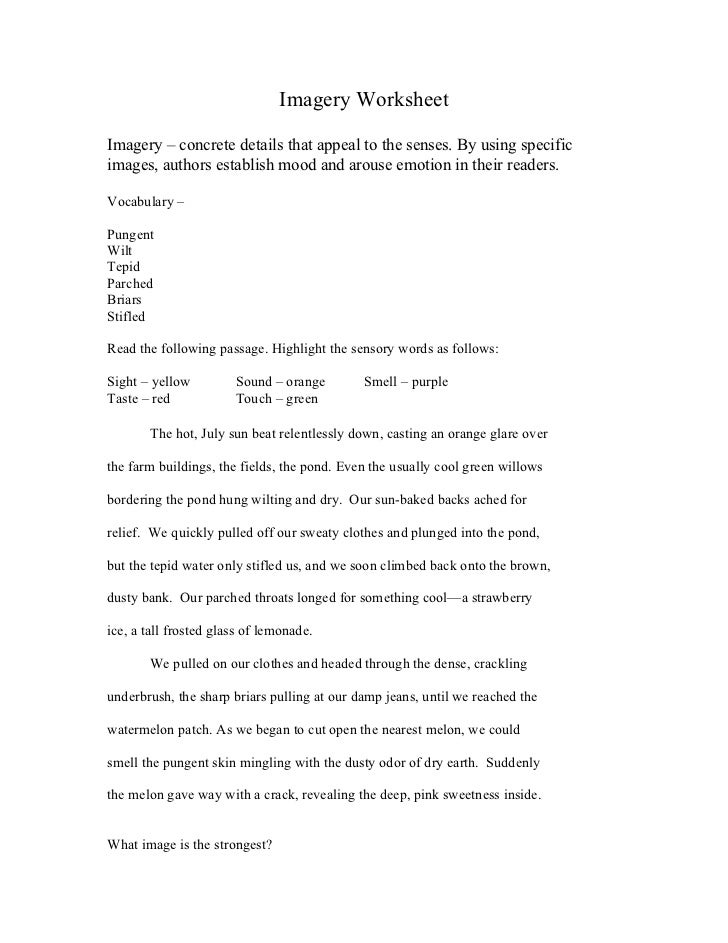 Imagery Worksheet

Imagery – concrete details that appeal to the senses. By using specific images, authors establish mood and arouse emotion in their readers.

Vocabulary –

Pungent
Wilt
Tepid
Parched
Briars
Stifled

Read the following passage. Highlight the sensory words as follows:

Sight – yellow Sound – orange Smell – purple
Taste – red Touch – green

The hot, July sun beat relentlessly down, casting an orange glare over the farm buildings, the fields, the pond. Even the usually cool green willows bordering the pond hung wilting and dry. Our sun-baked backs ached for relief. We quickly pulled off our sweaty clothes and plunged into the pond, but the tepid water only stifled us, and we soon climbed back onto the brown, dusty bank. Our parched throats longed for something cool—a strawberry ice, a tall frosted glass of lemonade.

We pulled on our clothes and headed through the dense, crackling underbrush, the sharp briars pulling at our damp jeans, until we reached the watermelon patch. As we began to cut open the nearest melon, we could smell the pungent skin mingling with the dusty odor of dry earth. Suddenly the melon gave way with a crack, revealing the deep, pink sweetness inside.

What image is the strongest?